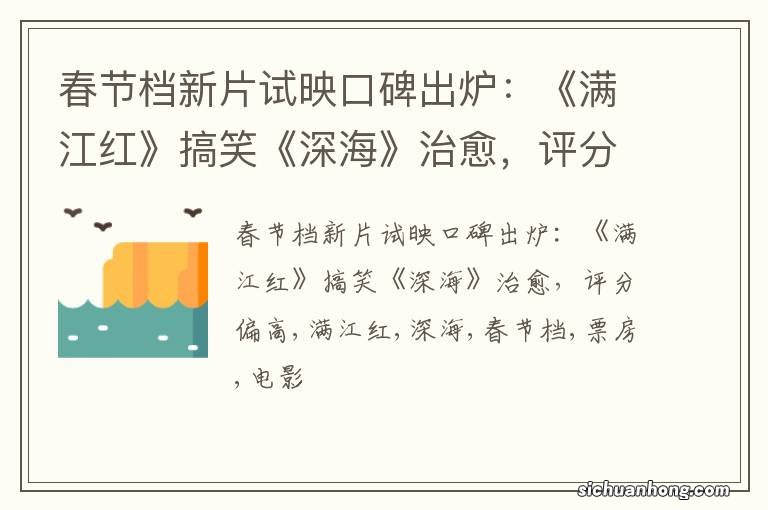 春节档新片试映口碑出炉：《满江红》搞笑《深海》治愈，评分

春节档新片试映口碑出炉：《满江红》搞笑《深海》治愈，评分偏高，满江红，深海，春节档，票房，电影

sichuanhong.com